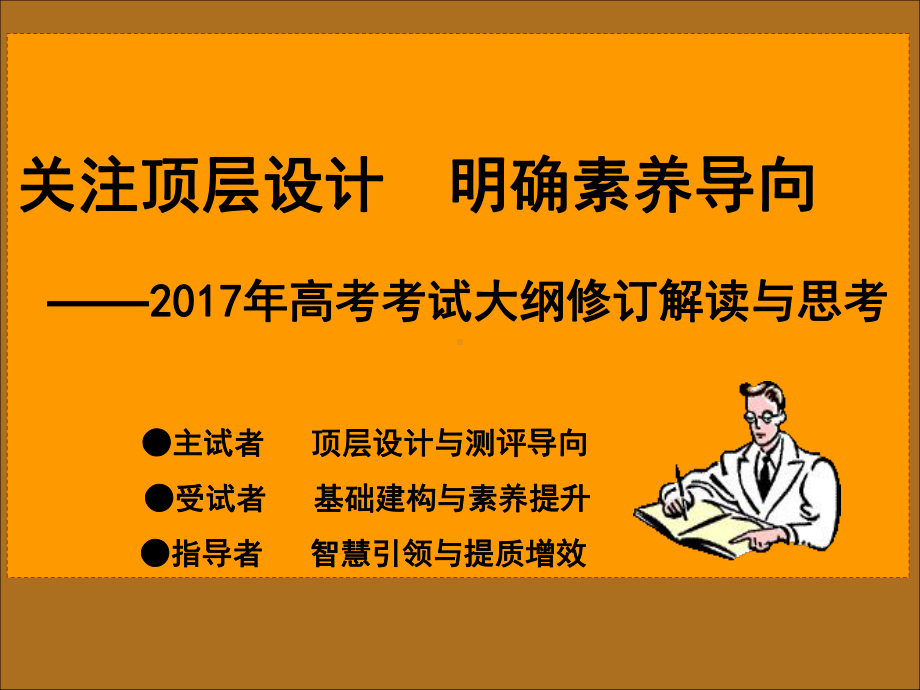 关注顶层设计　明确素养导向

——2017年高考考试大纲修订解读与思考

●主试者　顶层设计与测评导向

●受试者　基础建构与素养提升

●指导者　智慧引领与提质增效